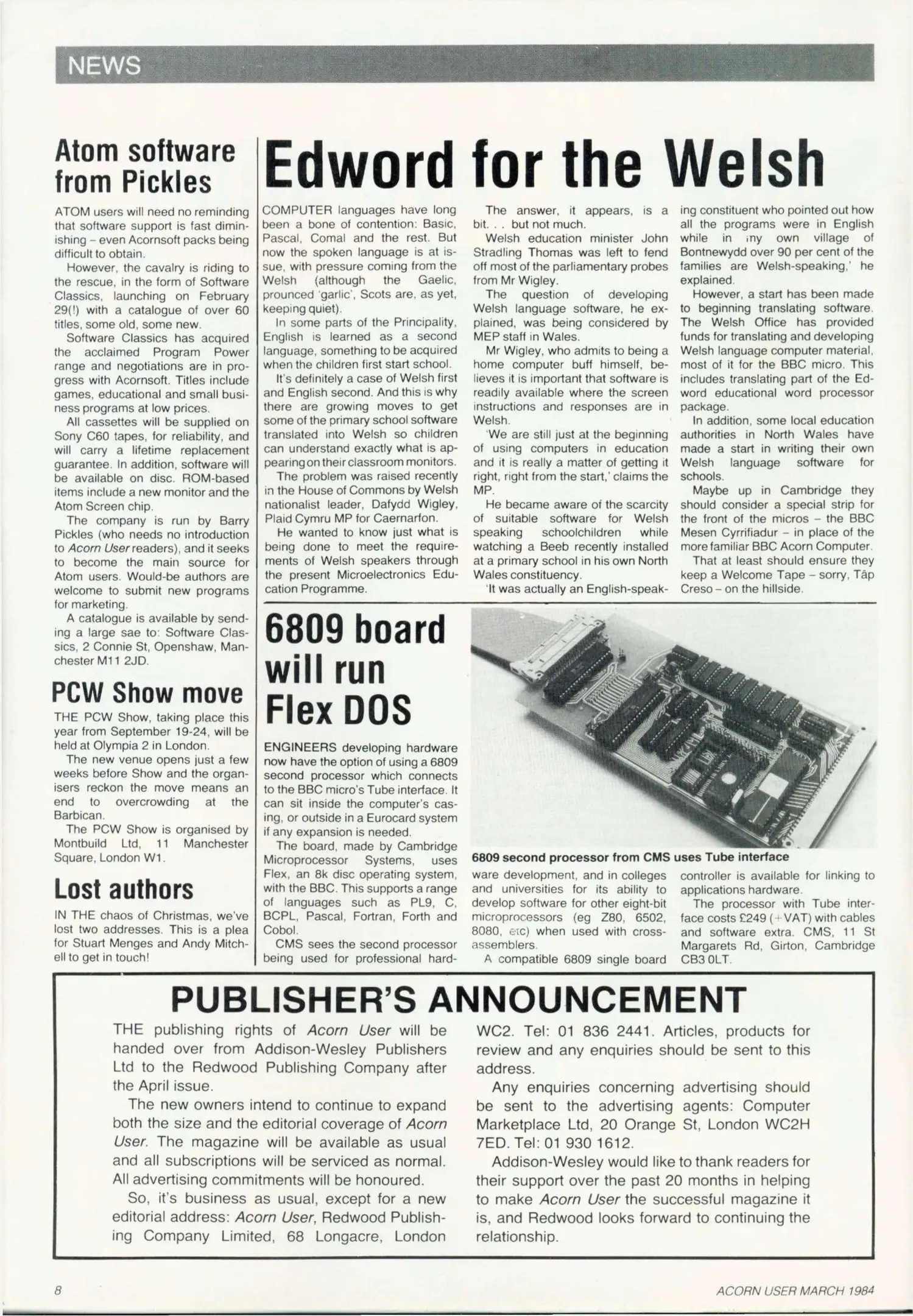 NEWS

Atom software from Pickles

ATOM users will need no reminding that software support is fast diminishing – even Acornsoft packs being difficult to obtain.

However, the cavalry is riding to the rescue, in the form of Software Classics, launching on February 29(!) with a catalogue of over 60 titles, some old, some new.

Software Classics has acquired the acclaimed Program Power range and negotiations are in progress with Acornsoft. Titles include games, educational and small business programs at low prices.

All cassettes will be supplied on Sony C60 tapes, for reliability, and will carry a lifetime replacement guarantee. In addition, software will be available on disc. ROM-based items include a new monitor and the Atom Screen chip.

The company is run by Barry Pickles (who needs no introduction to Acorn User readers), and it seeks to become the main source for Atom users. Would-be authors are welcome to submit new programs for marketing.

A catalogue is available by sending a large sae to: Software Classics, 2 Connie St, Openshaw, Manchester M11 2JD.

PCW Show move

THE PCW Show, taking place this year from September 19-24, will be held at Olympia 2 in London.

The new venue opens just a few weeks before Show and the organisers reckon the move means an end to overcrowding at the Barbican.

The PCW Show is organised by Montbuild Ltd, 11 Manchester Square, London W1.

Lost authors

IN THE chaos of Christmas, we've lost two addresses. This is a plea for Stuart Menges and Andy Mitchell to get in touch!

Edword for the Welsh

COMPUTER languages have long been a bone of contention: Basic, Pascal, Comal and the rest. But now the spoken language is at issue, with pressure coming from the Welsh (although the Gaelic, prounced 'garlic', Scots are, as yet, keeping quiet).

In some parts of the Principality, English is learned as a second language, something to be acquired when the children first start school.

It's definitely a case of Welsh first and English second. And this is why there are growing moves to get some of the primary school software translated into Welsh so children can understand exactly what is appearing on their classroom monitors.

The problem was raised recently in the House of Commons by Welsh nationalist leader, Dafydd Wigley, Plaid Cymru MP for Caernarfon.

He wanted to know just what is being done to meet the requirements of Welsh speakers through the present Microelectronics Education Programme.

The answer, it appears, is a bit. . . but not much.

Welsh education minister John Stradling Thomas was left to fend off most of the parliamentary probes from Mr Wigley.

The question of developing Welsh language software, he explained, was being considered by MEP staff in Wales.

Mr Wigley, who admits to being a home computer buff himself, believes it is important that software is readily available where the screen instructions and responses are in Welsh.

'We are still just at the beginning of using computers in education and it is really a matter of getting it right, right from the start,' claims the MP.

He became aware of the scarcity of suitable software for Welsh speaking schoolchildren while watching a Beeb recently installed at a primary school in his own North Wales constituency.

'It was actually an English-speaking constituent who pointed out how all the programs were in English while in my own village of Bontnewydd over 90 per cent of the families are Welsh-speaking,' he explained.

However, a start has been made to beginning translating software. The Welsh Office has provided funds for translating and developing Welsh language computer material, most of it for the BBC micro. This includes translating part of the Edword educational word processor package.

In addition, some local education authorities in North Wales have made a start in writing their own Welsh language software for schools.

Maybe up in Cambridge they should consider a special strip for the front of the micros – the BBC Mesen Cyrrifiadur – in place of the more familiar BBC Acorn Computer.

That at least should ensure they keep a Welcome Tape – sorry, Tâp Creso – on the hillside.

6809 board will run Flex DOS

ENGINEERS developing hardware now have the option of using a 6809 second processor which connects to the BBC micro's Tube interface. It can sit inside the computer's casing, or outside in a Eurocard system if any expansion is needed.

The board, made by Cambridge Microprocessor Systems, uses Flex, an 8k disc operating system, with the BBC. This supports a range of languages such as PL9, C, BCPL, Pascal, Fortran, Forth and Cobol.

CMS sees the second processor being used for professional hardware development, and in colleges and universities for its ability to develop software for other eight-bit microprocessors (eg Z80, 6502, 8080, etc) when used with cross-assemblers.

A compatible 6809 single board controller is available for linking to applications hardware.

The processor with Tube interface costs £249 (+VAT) with cables and software extra. CMS, 11 St Margarets Rd, Girton, Cambridge CB3 0LT.

6809 second processor from CMS uses Tube interface

PUBLISHER'S ANNOUNCEMENT

THE publishing rights of Acorn User will be handed over from Addison-Wesley Publishers Ltd to the Redwood Publishing Company after the April issue.

The new owners intend to continue to expand both the size and the editorial coverage of Acorn User. The magazine will be available as usual and all subscriptions will be serviced as normal. All advertising commitments will be honoured.

So, it's business as usual, except for a new editorial address: Acorn User, Redwood Publishing Company Limited, 68 Longacre, London WC2. Tel: 01 836 2441. Articles, products for review and any enquiries should be sent to this address.

Any enquiries concerning advertising should be sent to the advertising agents: Computer Marketplace Ltd, 20 Orange St, London WC2H 7ED. Tel: 01 930 1612.

Addison-Wesley would like to thank readers for their support over the past 20 months in helping to make Acorn User the successful magazine it is, and Redwood looks forward to continuing the relationship.

8

ACORN USER MARCH 1984